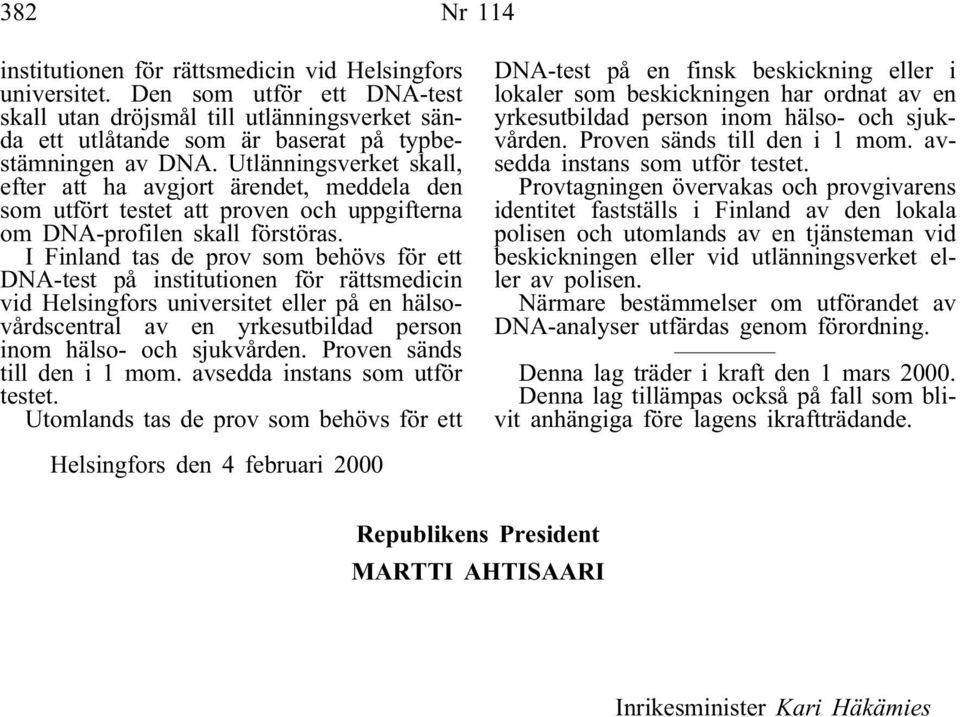 382 Nr 114

institutionen för rättsmedicin vid Helsingfors universitet. Den som utför ett DNA-test skall utan dröjsmål till utlänningsverket sända ett utlåtande som är baserat på typbestämningen av DNA. Utlänningsverket skall, efter att ha avgjort ärendet, meddela den som utfört testet att proven och uppgifterna om DNA-profilen skall förstöras.

I Finland tas de prov som behövs för ett DNA-test på institutionen för rättsmedicin vid Helsingfors universitet eller på en hälsovårdscentral av en yrkesutbildad person inom hälso- och sjukvården. Proven sänds till den i 1 mom. avsedda instans som utför testet.

Utomlands tas de prov som behövs för ett DNA-test på en finsk beskickning eller i lokaler som beskickningen har ordnat av en yrkesutbildad person inom hälso- och sjukvården. Proven sänds till den i 1 mom. avsedda instans som utför testet.

Provtagningen övervakas och provgivarens identitet fastställs i Finland av den lokala polisen och utomlands av en tjänsteman vid beskickningen eller vid utlänningsverket eller av polisen.

Närmare bestämmelser om utförandet av DNA-analyser utfärdas genom förordning.

Denna lag träder i kraft den 1 mars 2000.

Denna lag tillämpas också på fall som blivit anhängiga före lagens ikraftträdande.

Helsingfors den 4 februari 2000

Republikens President
MARTTI AHTISAARI

Inrikesminister Kari Häkämies